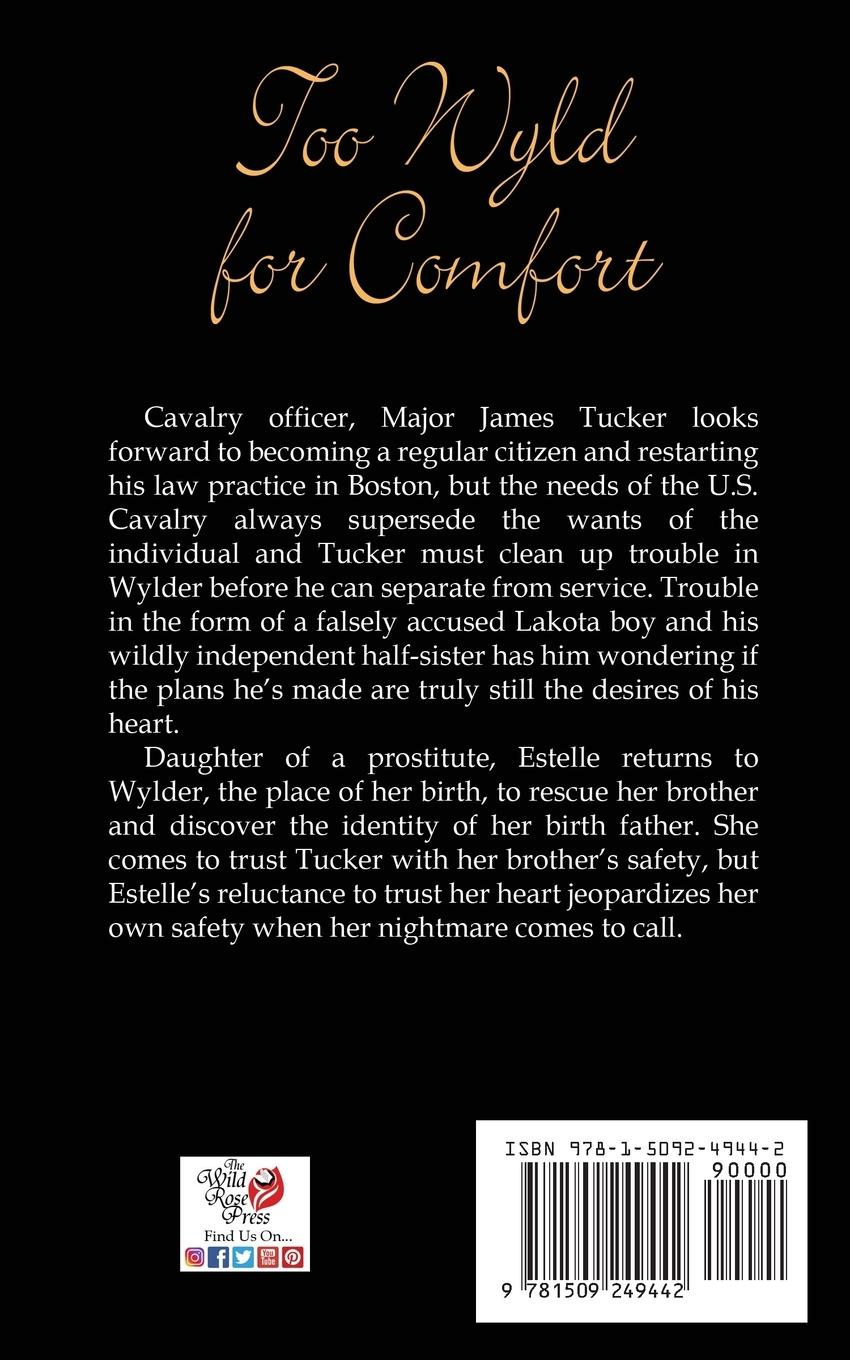 Too Wyld for Comfort

Cavalry officer, Major James Tucker looks forward to becoming a regular citizen and restarting his law practice in Boston, but the needs of the U.S. Cavalry always supersede the wants of the individual and Tucker must clean up trouble in Wylder before he can separate from service. Trouble in the form of a falsely accused Lakota boy and his wildly independent half-sister has him wondering if the plans he's made are truly still the desires of his heart.

Daughter of a prostitute, Estelle returns to Wylder, the place of her birth, to rescue her brother and discover the identity of her birth father. She comes to trust Tucker with her brother's safety, but Estelle's reluctance to trust her heart jeopardizes her own safety when her nightmare comes to call.

The Wild Rose Press
Find Us On...
You Tube

ISBN 978-1-5092-4944-2
90000
9 781509 249442